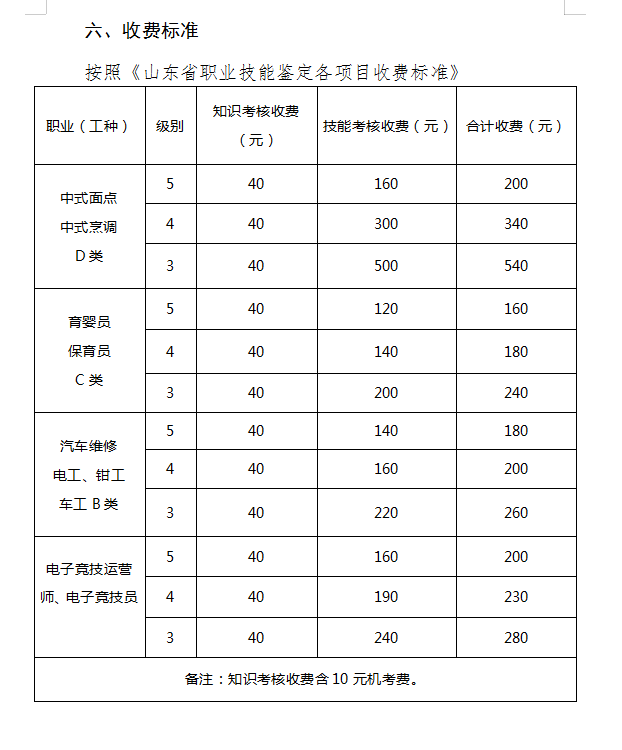 六、收费标准

按照《山东省职业技能鉴定各项目收费标准》

| 职业（工种） | 级别 | 知识考核收费（元） | 技能考核收费（元） | 合计收费（元） |
|---|---|---|---|---|
| 中式面点 中式烹调 D类 | 5 | 40 | 160 | 200 |
| | 4 | 40 | 300 | 340 |
| | 3 | 40 | 500 | 540 |
| 育婴员 保育员 C类 | 5 | 40 | 120 | 160 |
| | 4 | 40 | 140 | 180 |
| | 3 | 40 | 200 | 240 |
| 汽车维修 电工、钳工 车工 B类 | 5 | 40 | 140 | 180 |
| | 4 | 40 | 160 | 200 |
| | 3 | 40 | 220 | 260 |
| 电子竞技运营师、电子竞技员 | 5 | 40 | 160 | 200 |
| | 4 | 40 | 190 | 230 |
| | 3 | 40 | 240 | 280 |
| 备注：知识考核收费含10元机考费。 | | | | |